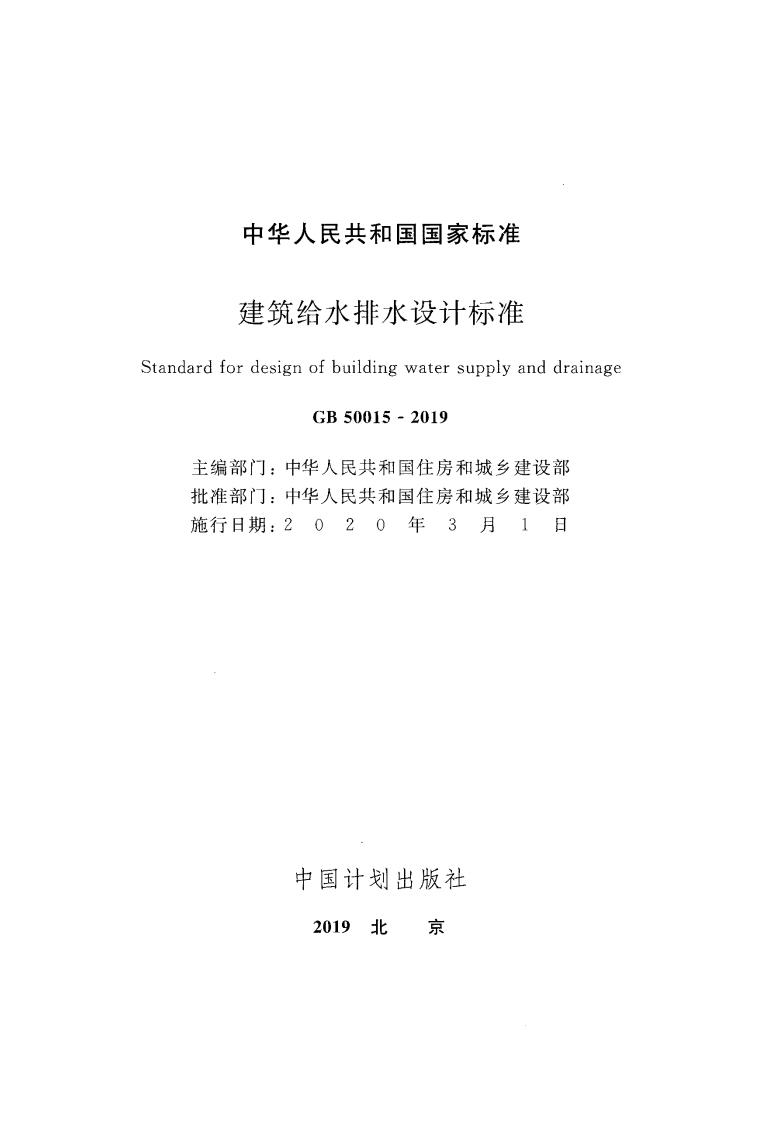 中华人民共和国国家标准

建筑给水排水设计标准

Standard for design of building water supply and drainage

GB 50015 - 2019

主编部门：中华人民共和国住房和城乡建设部
批准部门：中华人民共和国住房和城乡建设部
施行日期：2 0 2 0 年 3 月 1 日

中国计划出版社

2019 北 京